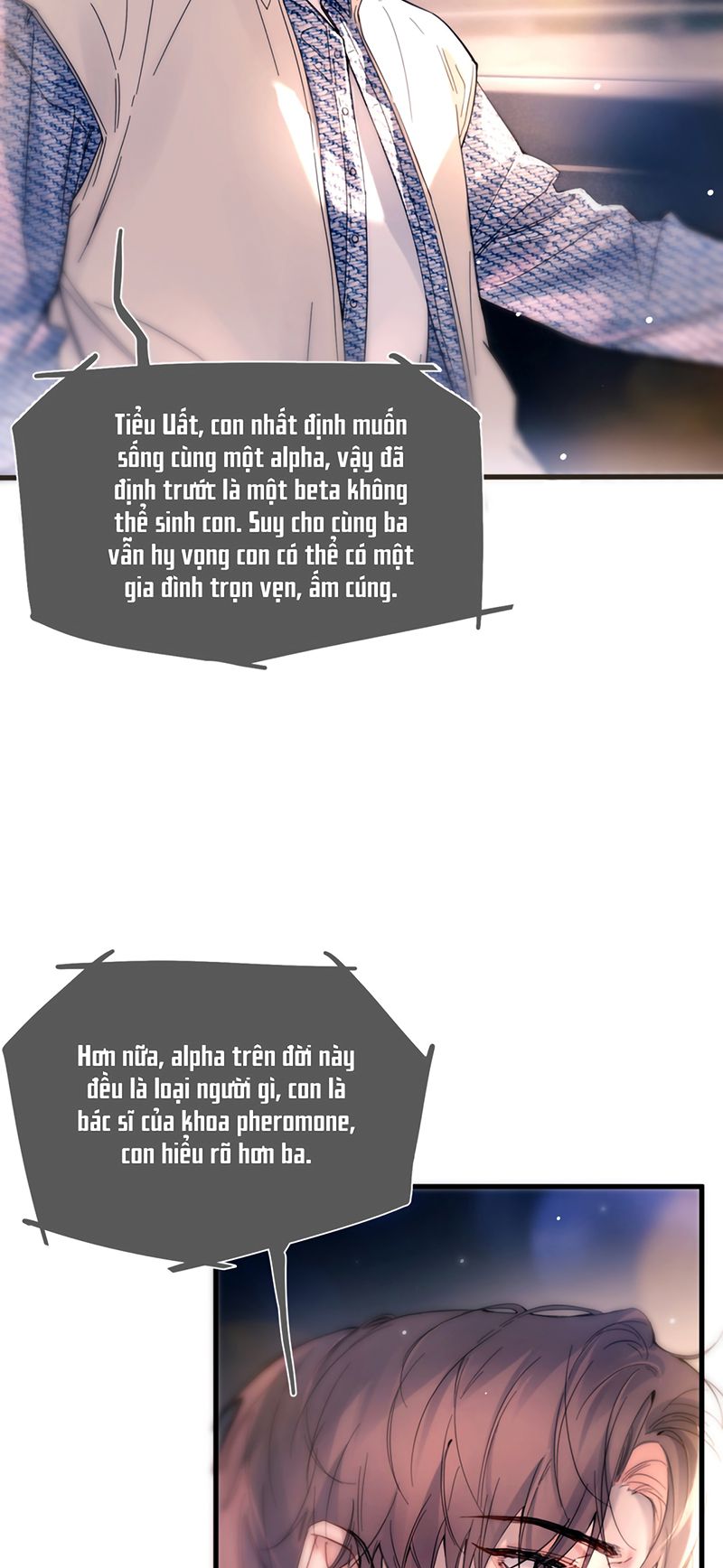 Tiểu Uất, con nhất định muốn sống cùng một alpha, vậy đã định trước là một beta không thể sinh con. Suy cho cùng ba vẫn hy vọng con có thể có một gia đình trọn vẹn, ấm cúng.

Hơn nữa, alpha trên đời này đều là loại người gì, con là bác sĩ của khoa pheromone, con hiểu rõ hơn ba.